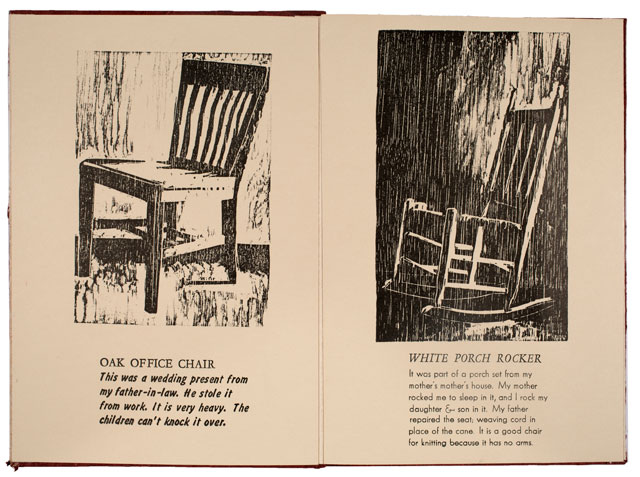 OAK OFFICE CHAIR
This was a wedding present from my father-in-law. He stole it from work. It is very heavy. The children can't knock it over.

WHITE PORCH ROCKER
It was part of a porch set from my mother's mother's house. My mother rocked me to sleep in it, and I rock my daughter & son in it. My father repaired the seat, weaving cord in place of the cane. It is a good chair for knitting because it has no arms.